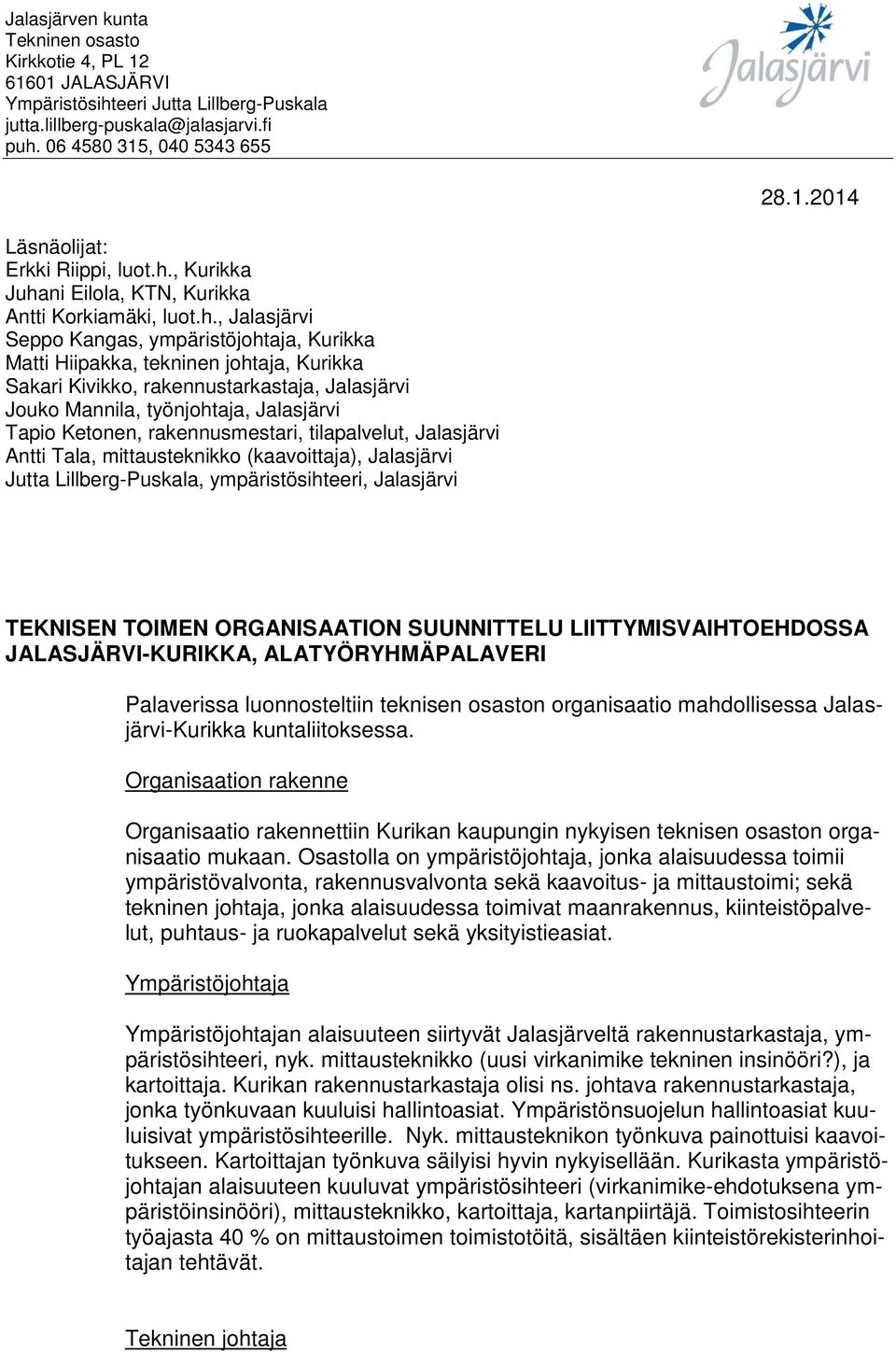 Jalasjärven kunta
Tekninen osasto
Kirkkotie 4, PL 12
61601 JALASJÄRVI
Ympäristösihteeri Jutta Lillberg-Puskala
jutta.lillberg-puskala@jalasjarvi.fi
puh. 06 4580 315, 040 5343 655

Jalasjärvi

28.1.2014

Läsnäolijat:
Erkki Riippi, luot.h., Kurikka
Juhani Eilola, KTN, Kurikka
Antti Korkiamäki, luot.h., Jalasjärvi
Seppo Kangas, ympäristöjohtaja, Kurikka
Matti Hiipakka, tekninen johtaja, Kurikka
Sakari Kivikko, rakennustarkastaja, Jalasjärvi
Jouko Mannila, työnjohtaja, Jalasjärvi
Tapio Ketonen, rakennusmestari, tilapalvelut, Jalasjärvi
Antti Tala, mittausteknikko (kaavoittaja), Jalasjärvi
Jutta Lillberg-Puskala, ympäristösihteeri, Jalasjärvi

TEKNISEN TOIMEN ORGANISAATION SUUNNITTELU LIITTYMISVAIHTOEHDOSSA JALASJÄRVI-KURIKKA, ALATYÖRYHMÄPALAVERI

Palaverissa luonnosteltiin teknisen osaston organisaatio mahdollisessa Jalasjärvi-Kurikka kuntaliitoksessa.

Organisaation rakenne

Organisaatio rakennettiin Kurikan kaupungin nykyisen teknisen osaston organisaatio mukaan. Osastolla on ympäristöjohtaja, jonka alaisuudessa toimii ympäristövalvonta, rakennusvalvonta sekä kaavoitus- ja mittaustoimi; sekä tekninen johtaja, jonka alaisuudessa toimivat maanrakennus, kiinteistöpalvelut, puhtaus- ja ruokapalvelut sekä yksityistieasiat.

Ympäristöjohtaja

Ympäristöjohtajan alaisuuteen siirtyvät Jalasjärveltä rakennustarkastaja, ympäristösihteeri, nyk. mittausteknikko (uusi virkanimike tekninen insinööri?), ja kartoittaja. Kurikan rakennustarkastaja olisi ns. johtava rakennustarkastaja, jonka työnkuvaan kuuluisi hallintoasiat. Ympäristönsuojelun hallintoasiat kuuluisivat ympäristösihteerille. Nyk. mittausteknikon työnkuva painottuisi kaavoitukseen. Kartoittajan työnkuva säilyisi hyvin nykyisellään. Kurikasta ympäristöjohtajan alaisuuteen kuuluvat ympäristösihteeri (virkanimike-ehdotuksena ympäristöinsinööri), mittausteknikko, kartoittaja, kartanpiirtäjä. Toimistosihteerin työajasta 40 % on mittaustoimen toimistotöitä, sisältäen kiinteistörekisterinhoitajan tehtävät.

Tekninen johtaja